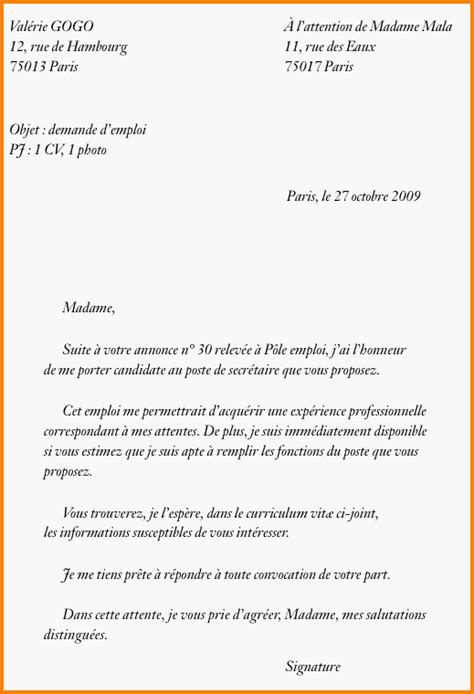 Valérie GOGO
12, rue de Hambourg
75013 Paris

À l'attention de Madame Mala
11, rue des Eaux
75017 Paris

Objet : demande d'emploi
PJ : 1 CV, 1 photo

Paris, le 27 octobre 2009

Madame,

Suite à votre annonce n° 30 relevée à Pôle emploi, j'ai l'honneur de me porter candidate au poste de secrétaire que vous proposez.

Cet emploi me permettrait d'acquérir une expérience professionnelle correspondant à mes attentes. De plus, je suis immédiatement disponible si vous estimez que je suis apte à remplir les fonctions du poste que vous proposez.

Vous trouverez, je l'espère, dans le curriculum vitæ ci-joint, les informations susceptibles de vous intéresser.

Je me tiens prête à répondre à toute convocation de votre part.

Dans cette attente, je vous prie d'agréer, Madame, mes salutations distinguées.

Signature